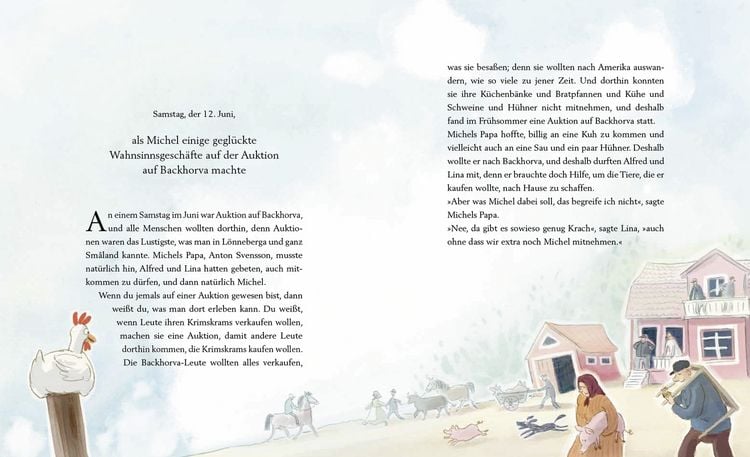 Samstag, der 12. Juni,

als Michel einige geglückte Wahnsinnsgeschäfte auf der Auktion auf Backhorva machte

An einem Samstag im Juni war Auktion auf Backhorva, und alle Menschen wollten dorthin, denn Auktionen waren das Lustigste, was man in Lönneberga und ganz Småland kannte. Michels Papa, Anton Svensson, musste natürlich hin, Alfred und Lina hatten gebeten, auch mitkommen zu dürfen, und dann natürlich Michel.

Wenn du jemals auf einer Auktion gewesen bist, dann weißt du, was man dort erleben kann. Du weißt, wenn Leute ihren Krimskrams verkaufen wollen, machen sie eine Auktion, damit andere Leute dorthin kommen, die Krimskrams kaufen wollen. Die Backhorva-Leute wollten alles verkaufen, was sie besaßen; denn sie wollten nach Amerika auswandern, wie so viele zu jener Zeit. Und dorthin konnten sie ihre Küchenbänke und Bratpfannen und Kühe und Schweine und Hühner nicht mitnehmen, und deshalb fand im Frühsommer eine Auktion auf Backhorva statt. Michels Papa hoffte, billig an eine Kuh zu kommen und vielleicht auch an eine Sau und ein paar Hühner. Deshalb wollte er nach Backhorva, und deshalb durften Alfred und Lina mit, denn er brauchte doch Hilfe, um die Tiere, die er kaufen wollte, nach Hause zu schaffen.

»Aber was Michel dabei soll, das begreife ich nicht«, sagte Michels Papa.

»Nee, da gibt es sowieso genug Krach«, sagte Lina, »auch ohne dass wir extra noch Michel mitnehmen.«